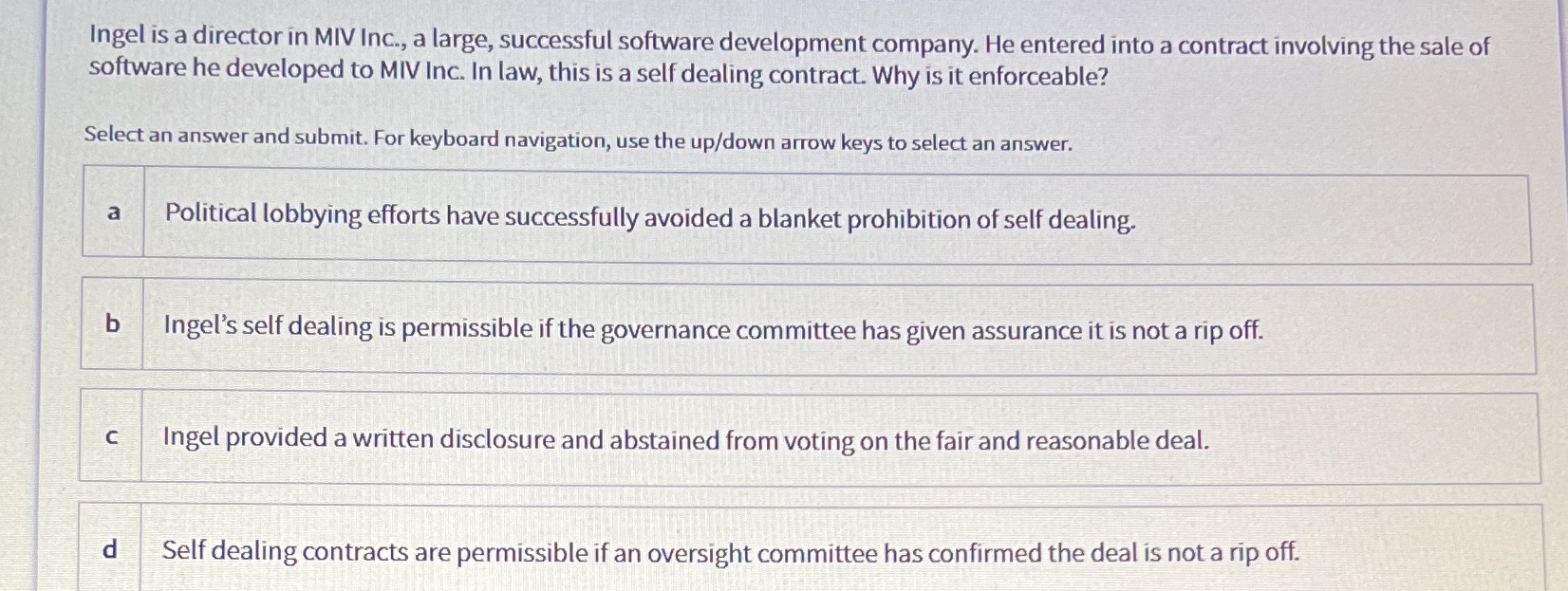 Ingel is a director in MIV Inc., a large, successful software development company. He entered into a contract involving the sale of software he developed to MIV Inc. In law, this is a self dealing contract. Why is it enforceable?

Select an answer and submit. For keyboard navigation, use the up/down arrow keys to select an answer.

a Political lobbying efforts have successfully avoided a blanket prohibition of self dealing.

b Ingel's self dealing is permissible if the governance committee has given assurance it is not a rip off.

c Ingel provided a written disclosure and abstained from voting on the fair and reasonable deal.

d Self dealing contracts are permissible if an oversight committee has confirmed the deal is not a rip off.